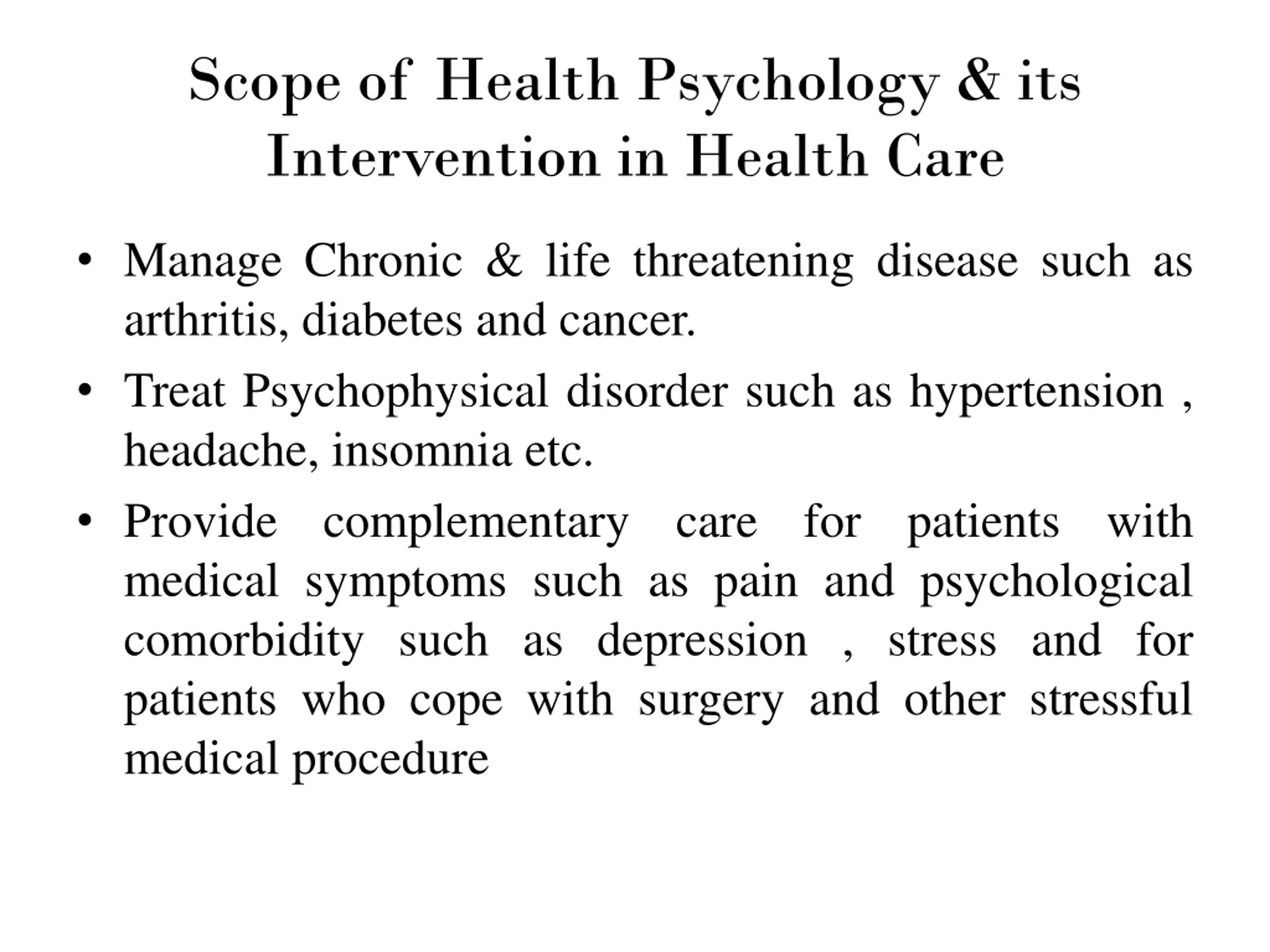 Scope of Health Psychology & its Intervention in Health Care

• Manage Chronic & life threatening disease such as arthritis, diabetes and cancer.

• Treat Psychophysical disorder such as hypertension , headache, insomnia etc.

• Provide complementary care for patients with medical symptoms such as pain and psychological comorbidity such as depression , stress and for patients who cope with surgery and other stressful medical procedure